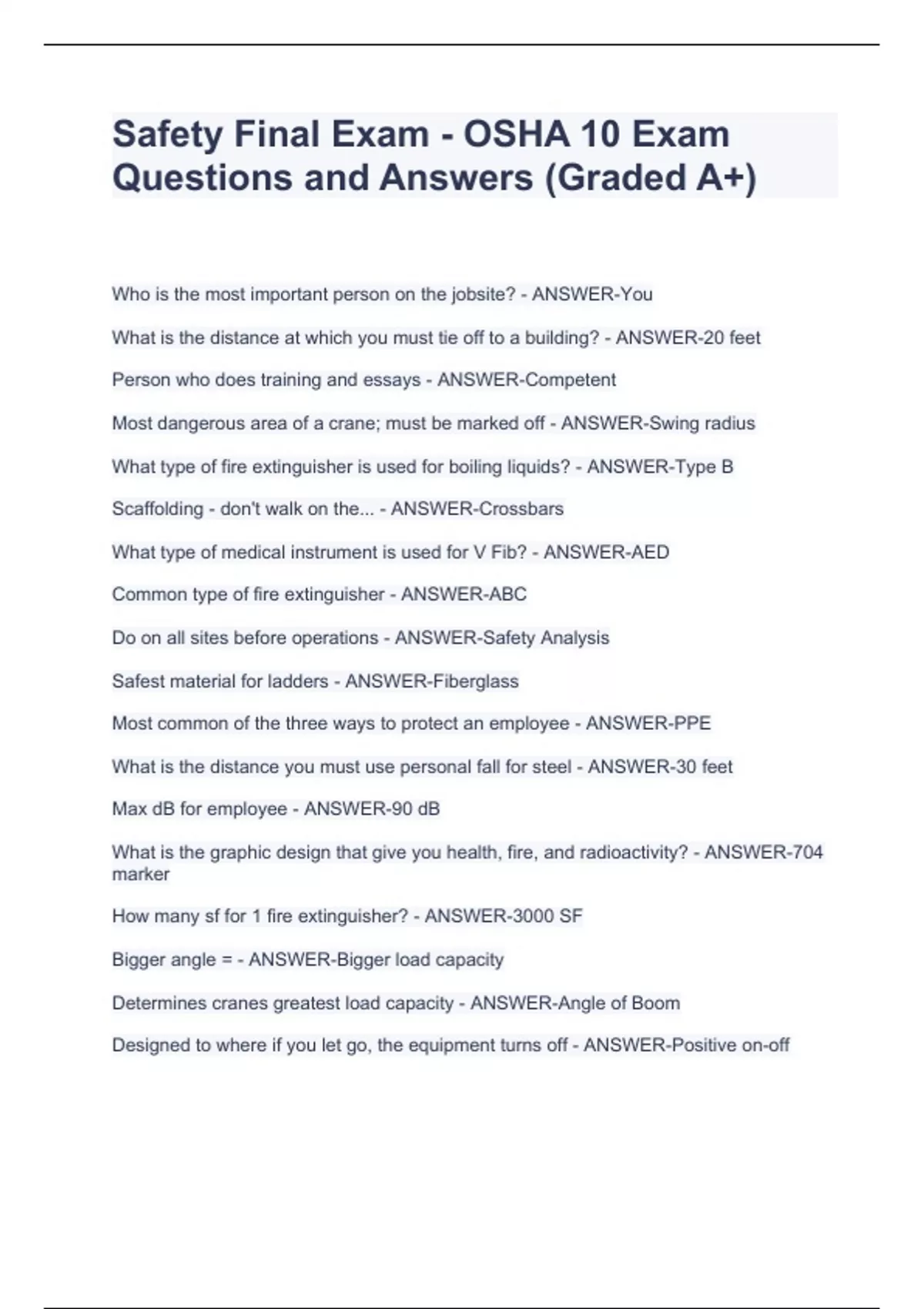 Safety Final Exam - OSHA 10 Exam Questions and Answers (Graded A+)

Who is the most important person on the jobsite? - ANSWER-You

What is the distance at which you must tie off to a building? - ANSWER-20 feet

Person who does training and essays - ANSWER-Competent

Most dangerous area of a crane; must be marked off - ANSWER-Swing radius

What type of fire extinguisher is used for boiling liquids? - ANSWER-Type B

Scaffolding - don't walk on the... - ANSWER-Crossbars

What type of medical instrument is used for V Fib? - ANSWER-AED

Common type of fire extinguisher - ANSWER-ABC

Do on all sites before operations - ANSWER-Safety Analysis

Safest material for ladders - ANSWER-Fiberglass

Most common of the three ways to protect an employee - ANSWER-PPE

What is the distance you must use personal fall for steel - ANSWER-30 feet

Max dB for employee - ANSWER-90 dB

What is the graphic design that give you health, fire, and radioactivity? - ANSWER-704 marker

How many sf for 1 fire extinguisher? - ANSWER-3000 SF

Bigger angle = - ANSWER-Bigger load capacity

Determines cranes greatest load capacity - ANSWER-Angle of Boom

Designed to where if you let go, the equipment turns off - ANSWER-Positive on-off